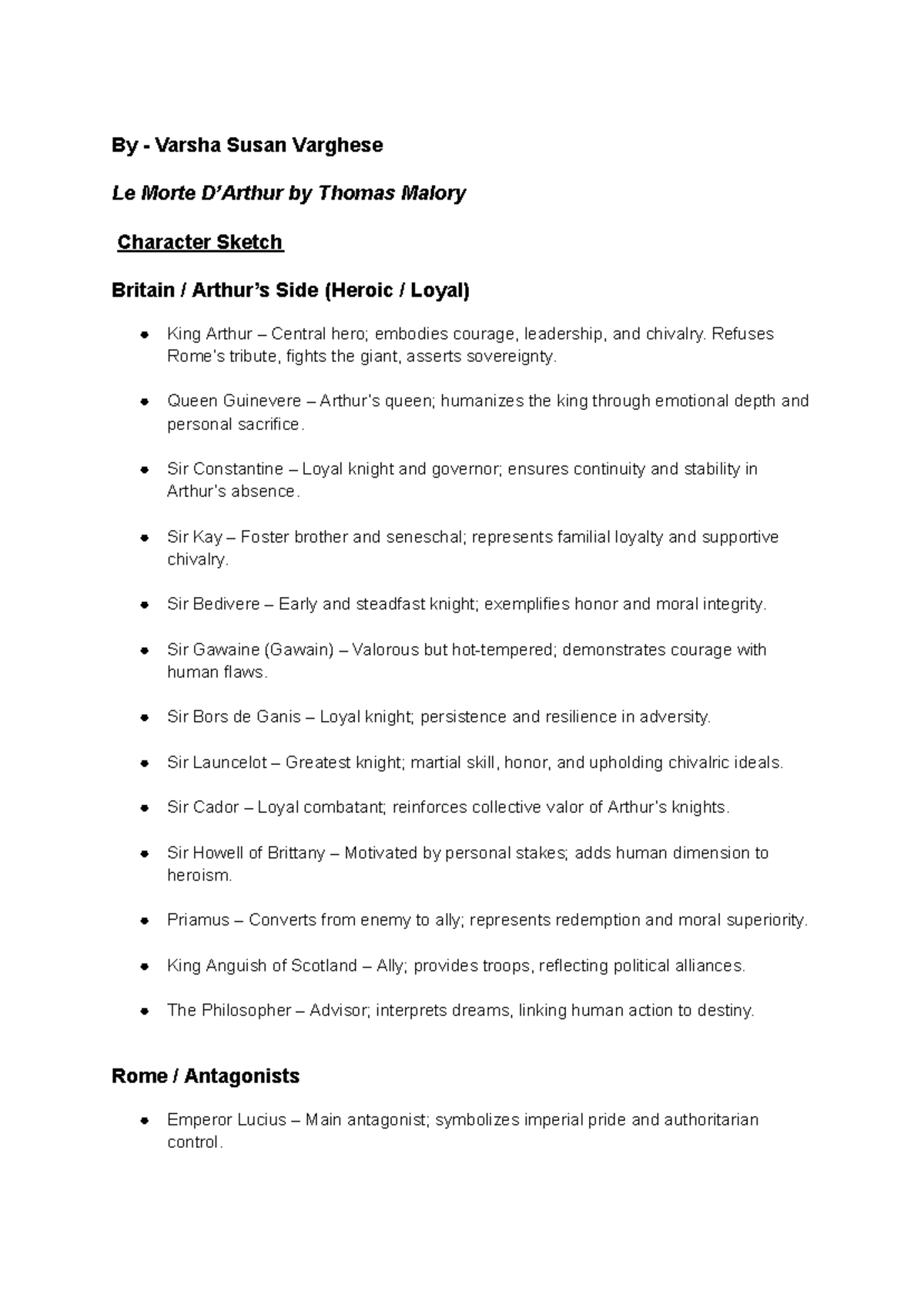 By - Varsha Susan Varghese

Le Morte D'Arthur by Thomas Malory

Character Sketch

Britain / Arthur's Side (Heroic / Loyal)

- King Arthur – Central hero; embodies courage, leadership, and chivalry. Refuses Rome's tribute, fights the giant, asserts sovereignty.
- Queen Guinevere – Arthur's queen; humanizes the king through emotional depth and personal sacrifice.
- Sir Constantine – Loyal knight and governor; ensures continuity and stability in Arthur's absence.
- Sir Kay – Foster brother and seneschal; represents familial loyalty and supportive chivalry.
- Sir Bedivere – Early and steadfast knight; exemplifies honor and moral integrity.
- Sir Gawaine (Gawain) – Valorous but hot-tempered; demonstrates courage with human flaws.
- Sir Bors de Ganis – Loyal knight; persistence and resilience in adversity.
- Sir Launcelot – Greatest knight; martial skill, honor, and upholding chivalric ideals.
- Sir Cador – Loyal combatant; reinforces collective valor of Arthur's knights.
- Sir Howell of Brittany – Motivated by personal stakes; adds human dimension to heroism.
- Priamus – Converts from enemy to ally; represents redemption and moral superiority.
- King Anguish of Scotland – Ally; provides troops, reflecting political alliances.
- The Philosopher – Advisor; interprets dreams, linking human action to destiny.

Rome / Antagonists

- Emperor Lucius – Main antagonist; symbolizes imperial pride and authoritarian control.